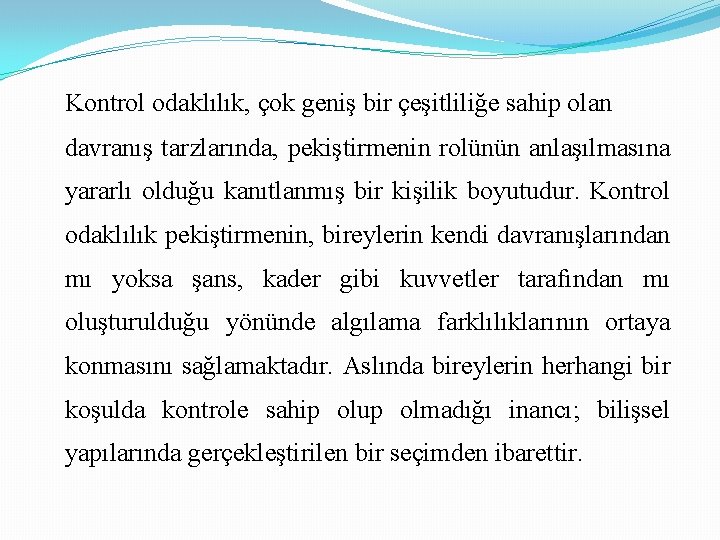 Kontrol odaklılık, çok geniş bir çeşitliliğe sahip olan davranış tarzlarında, pekiştirmenin rolünün anlaşılmasına yararlı olduğu kanıtlanmış bir kişilik boyutudur. Kontrol odaklılık pekiştirmenin, bireylerin kendi davranışlarından mı yoksa şans, kader gibi kuvvetler tarafından mı oluşturulduğu yönünde algılama farklılıklarının ortaya konmasını sağlamaktadır. Aslında bireylerin herhangi bir koşulda kontrole sahip olup olmadığı inancı; bilişsel yapılarında gerçekleştirilen bir seçimden ibarettir.